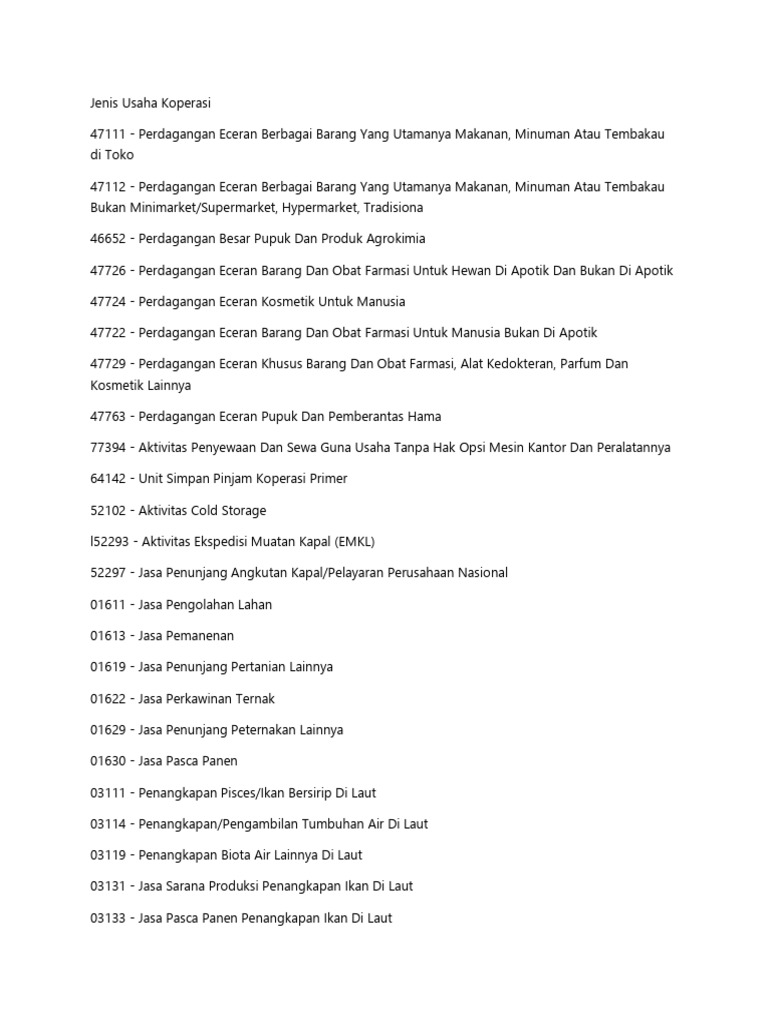 Jenis Usaha Koperasi

47111 - Perdagangan Eceran Berbagai Barang Yang Utamanya Makanan, Minuman Atau Tembakau di Toko

47112 - Perdagangan Eceran Berbagai Barang Yang Utamanya Makanan, Minuman Atau Tembakau Bukan Minimarket/Supermarket, Hypermarket, Tradisiona

46652 - Perdagangan Besar Pupuk Dan Produk Agrokimia

47726 - Perdagangan Eceran Barang Dan Obat Farmasi Untuk Hewan Di Apotik Dan Bukan Di Apotik

47724 - Perdagangan Eceran Kosmetik Untuk Manusia

47722 - Perdagangan Eceran Barang Dan Obat Farmasi Untuk Manusia Bukan Di Apotik

47729 - Perdagangan Eceran Khusus Barang Dan Obat Farmasi, Alat Kedokteran, Parfum Dan Kosmetik Lainnya

47763 - Perdagangan Eceran Pupuk Dan Pemberantas Hama

77394 - Aktivitas Penyewaan Dan Sewa Guna Usaha Tanpa Hak Opsi Mesin Kantor Dan Peralatannya

64142 - Unit Simpan Pinjam Koperasi Primer

52102 - Aktivitas Cold Storage

l52293 - Aktivitas Ekspedisi Muatan Kapal (EMKL)

52297 - Jasa Penunjang Angkutan Kapal/Pelayaran Perusahaan Nasional

01611 - Jasa Pengolahan Lahan

01613 - Jasa Pemanenan

01619 - Jasa Penunjang Pertanian Lainnya

01622 - Jasa Perkawinan Ternak

01629 - Jasa Penunjang Peternakan Lainnya

01630 - Jasa Pasca Panen

03111 - Penangkapan Pisces/Ikan Bersirip Di Laut

03114 - Penangkapan/Pengambilan Tumbuhan Air Di Laut

03119 - Penangkapan Biota Air Lainnya Di Laut

03131 - Jasa Sarana Produksi Penangkapan Ikan Di Laut

03133 - Jasa Pasca Panen Penangkapan Ikan Di Laut